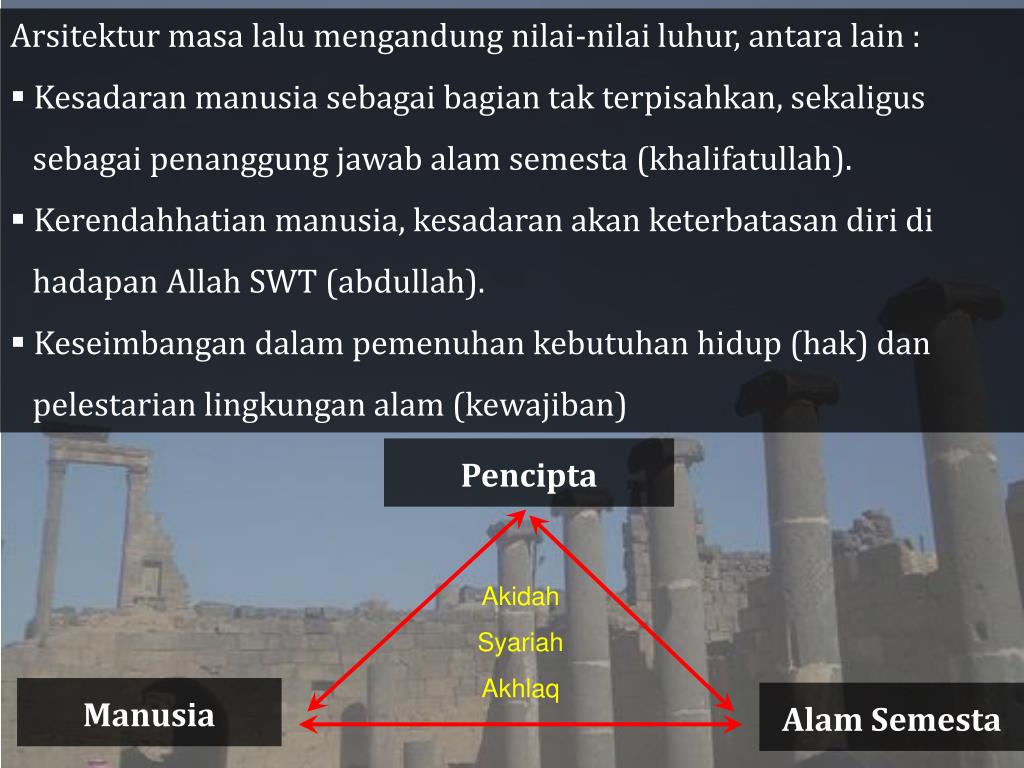 Arsitektur masa lalu mengandung nilai-nilai luhur, antara lain :

• Kesadaran manusia sebagai bagian tak terpisahkan, sekaligus sebagai penanggung jawab alam semesta (khalifatullah).
• Kerendahhatian manusia, kesadaran akan keterbatasan diri di hadapan Allah SWT (abdullah).
• Keseimbangan dalam pemenuhan kebutuhan hidup (hak) dan pelestarian lingkungan alam (kewajiban)

Pencipta

Akidah
Syariah
Akhlaq

Manusia

Alam Semesta